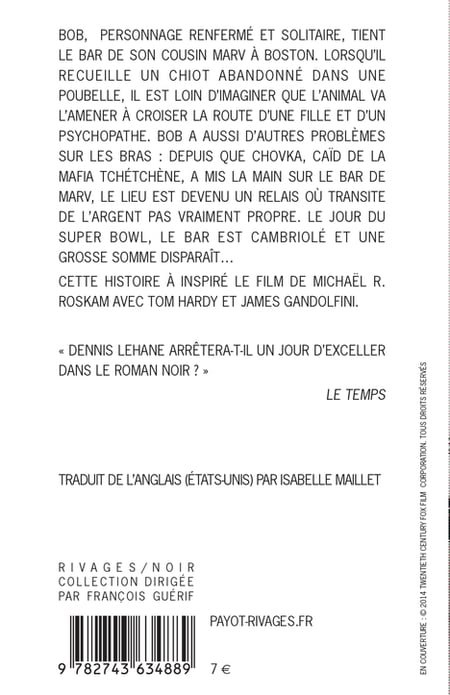 BOB, PERSONNAGE RENFERMÉ ET SOLITAIRE, TIENT LE BAR DE SON COUSIN MARV À BOSTON. LORSQU'IL RECUEILLE UN CHIOT ABANDONNÉ DANS UNE POUBELLE, IL EST LOIN D'IMAGINER QUE L'ANIMAL VA L'AMENER À CROISER LA ROUTE D'UNE FILLE ET D'UN PSYCHOPATHE. BOB A AUSSI D'AUTRES PROBLÈMES SUR LES BRAS : DEPUIS QUE CHOVKA, CAÏD DE LA MAFIA TCHÉTCHÈNE, A MIS LA MAIN SUR LE BAR DE MARV, LE LIEU EST DEVENU UN RELAIS OÙ TRANSITE DE L'ARGENT PAS VRAIMENT PROPRE. LE JOUR DU SUPER BOWL, LE BAR EST CAMBRIOLÉ ET UNE GROSSE SOMME DISPARAÎT…

CETTE HISTOIRE À INSPIRÉ LE FILM DE MICHAËL R. ROSKAM AVEC TOM HARDY ET JAMES GANDOLFINI.

« DENNIS LEHANE ARRÊTERA-T-IL UN JOUR D'EXCELLER DANS LE ROMAN NOIR ? »

LE TEMPS

TRADUIT DE L'ANGLAIS (ÉTATS-UNIS) PAR ISABELLE MAILLET

RIVAGES/NOIR
COLLECTION DIRIGÉE
PAR FRANÇOIS GUÉRIF

PAYOT-RIVAGES.FR

9 782743 634889

7 €

EN COUVERTURE : © 2014 TWENTIETH CENTURY FOX FILM CORPORATION. TOUS DROITS RÉSERVÉS